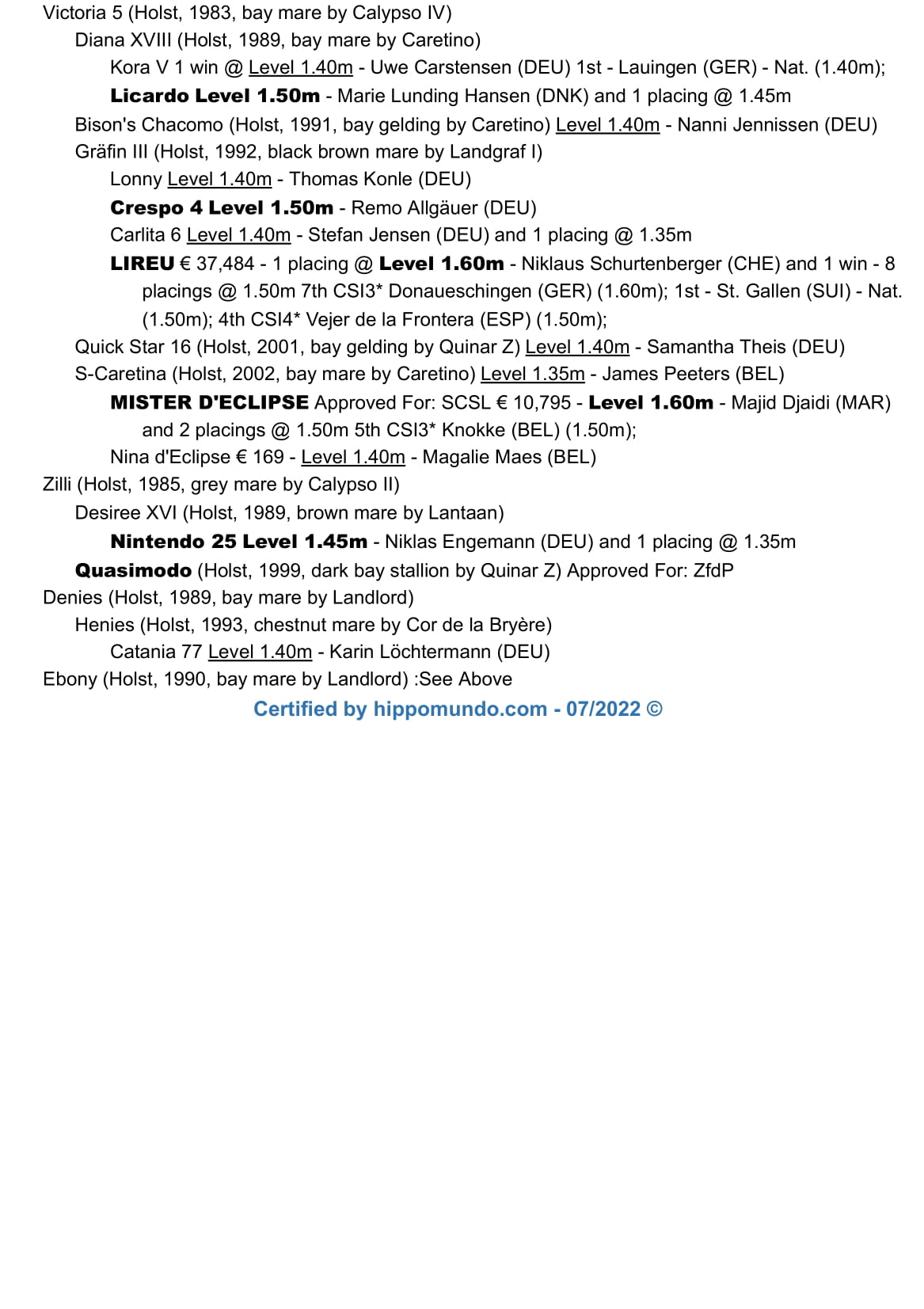 Victoria 5 (Holst, 1983, bay mare by Calypso IV)
Diana XVIII (Holst, 1989, bay mare by Caretino)
Kora V 1 win @ Level 1.40m - Uwe Carstensen (DEU) 1st - Lauingen (GER) - Nat. (1.40m);
Licardo Level 1.50m - Marie Lunding Hansen (DNK) and 1 placing @ 1.45m
Bison's Chacomo (Holst, 1991, bay gelding by Caretino) Level 1.40m - Nanni Jennissen (DEU)
Gräfin III (Holst, 1992, black brown mare by Landgraf I)
Lonny Level 1.40m - Thomas Konle (DEU)
Crespo 4 Level 1.50m - Remo Allgäuer (DEU)
Carlita 6 Level 1.40m - Stefan Jensen (DEU) and 1 placing @ 1.35m
LIREU € 37,484 - 1 placing @ Level 1.60m - Niklaus Schurtenberger (CHE) and 1 win - 8 placings @ 1.50m 7th CSI3* Donaueschingen (GER) (1.60m); 1st - St. Gallen (SUI) - Nat. (1.50m); 4th CSI4* Vejer de la Frontera (ESP) (1.50m);
Quick Star 16 (Holst, 2001, bay gelding by Quinar Z) Level 1.40m - Samantha Theis (DEU)
S-Caretina (Holst, 2002, bay mare by Caretino) Level 1.35m - James Peeters (BEL)
MISTER D'ECLIPSE Approved For: SCSL € 10,795 - Level 1.60m - Majid Djaidi (MAR) and 2 placings @ 1.50m 5th CSI3* Knokke (BEL) (1.50m);
Nina d'Eclipse € 169 - Level 1.40m - Magalie Maes (BEL)
Zilli (Holst, 1985, grey mare by Calypso II)
Desiree XVI (Holst, 1989, brown mare by Lantaan)
Nintendo 25 Level 1.45m - Niklas Engemann (DEU) and 1 placing @ 1.35m
Quasimodo (Holst, 1999, dark bay stallion by Quinar Z) Approved For: ZfdP
Denies (Holst, 1989, bay mare by Landlord)
Henies (Holst, 1993, chestnut mare by Cor de la Bryère)
Catania 77 Level 1.40m - Karin Löchtermann (DEU)
Ebony (Holst, 1990, bay mare by Landlord) :See Above
Certified by hippomundo.com - 07/2022 ©